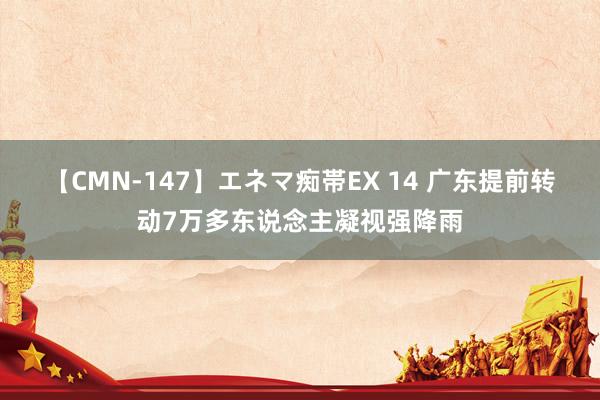 【CMN-147】エネマ痴帯EX 14 广东提前转动7万多东说念主凝视强降雨